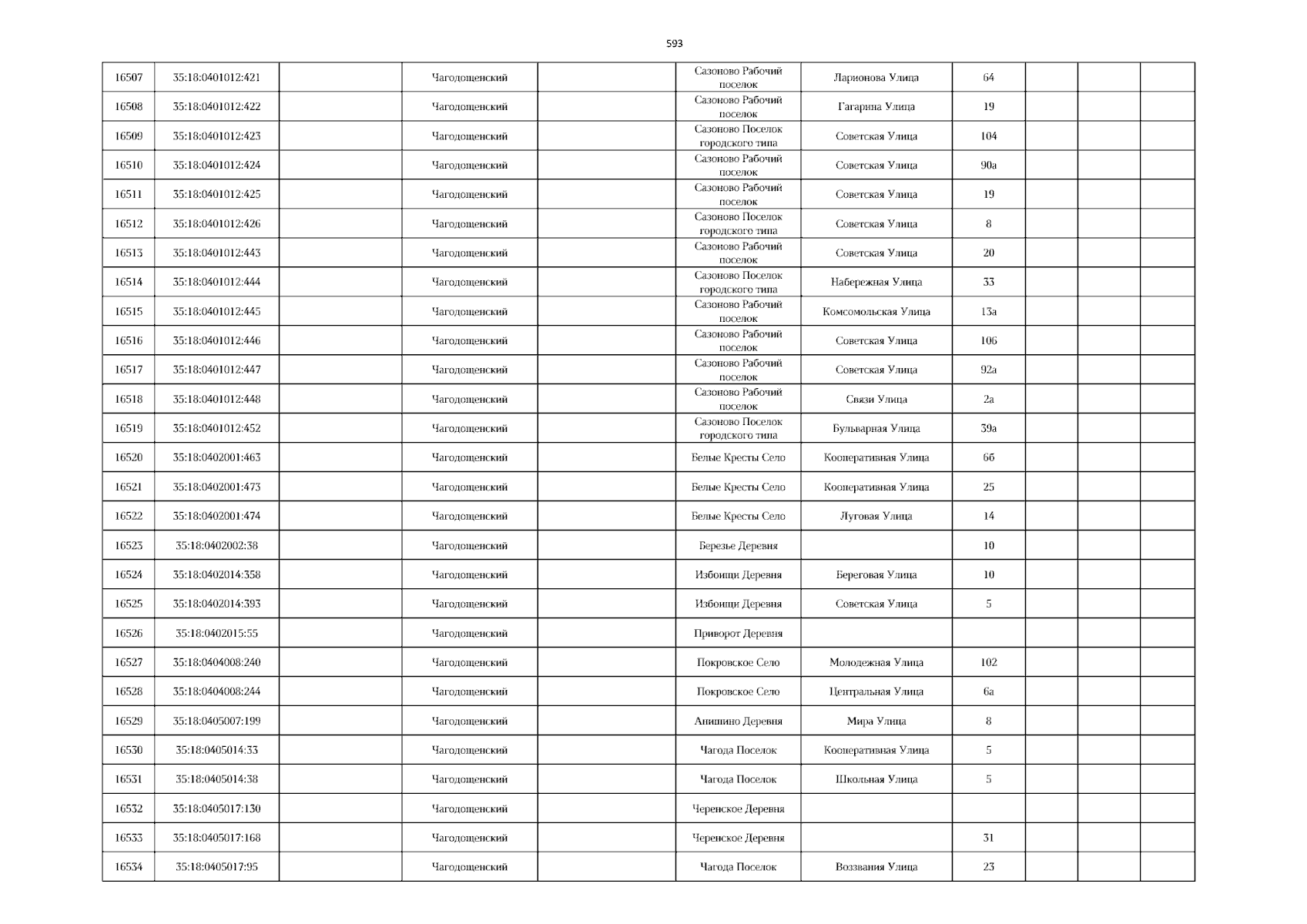 593

| 16507 | 35:18:0401012:421 |  | Чагодощенский |  | Сазоново Рабочий поселок | Ларионова Улица | 64 |  |  |  |
|---|---|---|---|---|---|---|---|---|---|---|
| 16508 | 35:18:0401012:422 |  | Чагодощенский |  | Сазоново Рабочий поселок | Гагарина Улица | 19 |  |  |  |
| 16509 | 35:18:0401012:423 |  | Чагодощенский |  | Сазоново Поселок городского типа | Советская Улица | 104 |  |  |  |
| 16510 | 35:18:0401012:424 |  | Чагодощенский |  | Сазоново Рабочий поселок | Советская Улица | 90а |  |  |  |
| 16511 | 35:18:0401012:425 |  | Чагодощенский |  | Сазоново Рабочий поселок | Советская Улица | 19 |  |  |  |
| 16512 | 35:18:0401012:426 |  | Чагодощенский |  | Сазоново Поселок городского типа | Советская Улица | 8 |  |  |  |
| 16513 | 35:18:0401012:443 |  | Чагодощенский |  | Сазоново Рабочий поселок | Советская Улица | 20 |  |  |  |
| 16514 | 35:18:0401012:444 |  | Чагодощенский |  | Сазоново Поселок городского типа | Набережная Улица | 33 |  |  |  |
| 16515 | 35:18:0401012:445 |  | Чагодощенский |  | Сазоново Рабочий поселок | Комсомольская Улица | 13а |  |  |  |
| 16516 | 35:18:0401012:446 |  | Чагодощенский |  | Сазоново Рабочий поселок | Советская Улица | 106 |  |  |  |
| 16517 | 35:18:0401012:447 |  | Чагодощенский |  | Сазоново Рабочий поселок | Советская Улица | 92а |  |  |  |
| 16518 | 35:18:0401012:448 |  | Чагодощенский |  | Сазоново Рабочий поселок | Связи Улица | 2а |  |  |  |
| 16519 | 35:18:0401012:452 |  | Чагодощенский |  | Сазоново Поселок городского типа | Бульварная Улица | 39а |  |  |  |
| 16520 | 35:18:0402001:463 |  | Чагодощенский |  | Белые Кресты Село | Кооперативная Улица | 6б |  |  |  |
| 16521 | 35:18:0402001:473 |  | Чагодощенский |  | Белые Кресты Село | Кооперативная Улица | 25 |  |  |  |
| 16522 | 35:18:0402001:474 |  | Чагодощенский |  | Белые Кресты Село | Луговая Улица | 14 |  |  |  |
| 16523 | 35:18:0402002:38 |  | Чагодощенский |  | Березье Деревня |  | 10 |  |  |  |
| 16524 | 35:18:0402014:358 |  | Чагодощенский |  | Избоищи Деревня | Береговая Улица | 10 |  |  |  |
| 16525 | 35:18:0402014:393 |  | Чагодощенский |  | Избоищи Деревня | Советская Улица | 5 |  |  |  |
| 16526 | 35:18:0402015:55 |  | Чагодощенский |  | Приворот Деревня |  |  |  |  |  |
| 16527 | 35:18:0404008:240 |  | Чагодощенский |  | Покровское Село | Молодежная Улица | 102 |  |  |  |
| 16528 | 35:18:0404008:244 |  | Чагодощенский |  | Покровское Село | Центральная Улица | 6а |  |  |  |
| 16529 | 35:18:0405007:199 |  | Чагодощенский |  | Анишино Деревня | Мира Улица | 8 |  |  |  |
| 16530 | 35:18:0405014:33 |  | Чагодощенский |  | Чагода Поселок | Кооперативная Улица | 5 |  |  |  |
| 16531 | 35:18:0405014:38 |  | Чагодощенский |  | Чагода Поселок | Школьная Улица | 5 |  |  |  |
| 16532 | 35:18:0405017:130 |  | Чагодощенский |  | Черенское Деревня |  |  |  |  |  |
| 16533 | 35:18:0405017:168 |  | Чагодощенский |  | Черенское Деревня |  | 31 |  |  |  |
| 16534 | 35:18:0405017:95 |  | Чагодощенский |  | Чагода Поселок | Воззвания Улица | 23 |  |  |  |